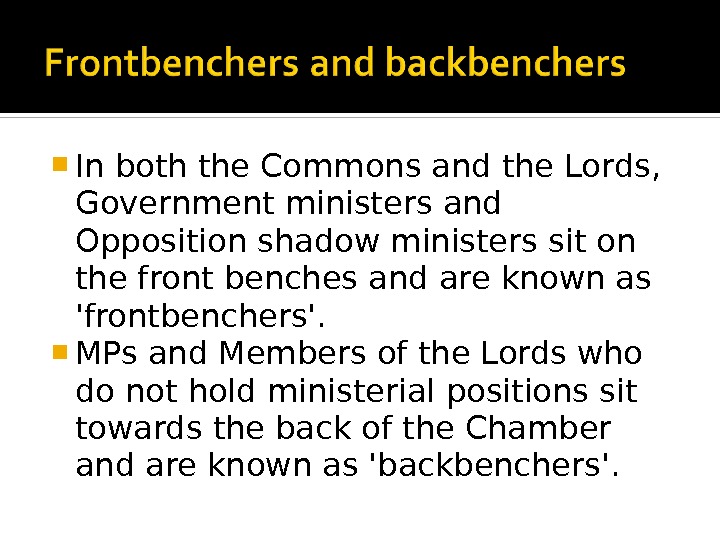 Frontbenchers and backbenchers

• In both the Commons and the Lords, Government ministers and Opposition shadow ministers sit on the front benches and are known as 'frontbenchers'.
• MPs and Members of the Lords who do not hold ministerial positions sit towards the back of the Chamber and are known as 'backbenchers'.